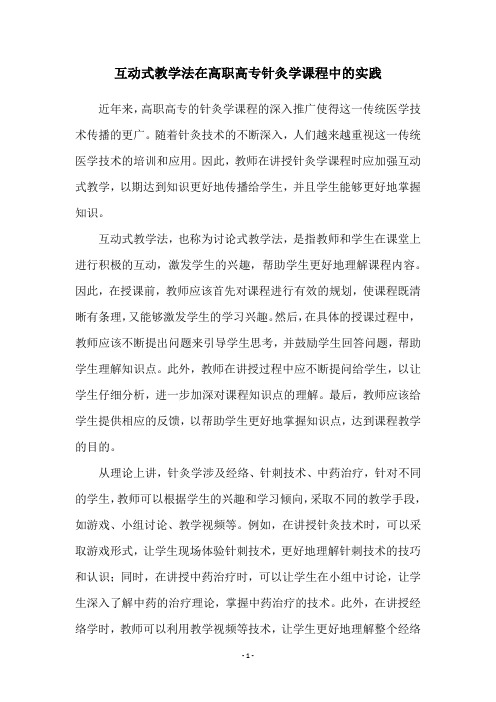 互动式教学法在高职高专针灸学课程中的实践

近年来，高职高专的针灸学课程的深入推广使得这一传统医学技术传播的更广。随着针灸技术的不断深入，人们越来越重视这一传统医学技术的培训和应用。因此，教师在讲授针灸学课程时应加强互动式教学，以期达到知识更好地传播给学生，并且学生能够更好地掌握知识。

互动式教学法，也称为讨论式教学法，是指教师和学生在课堂上进行积极的互动，激发学生的兴趣，帮助学生更好地理解课程内容。因此，在授课前，教师应该首先对课程进行有效的规划，使课程既清晰有条理，又能够激发学生的学习兴趣。然后，在具体的授课过程中，教师应该不断提出问题来引导学生思考，并鼓励学生回答问题，帮助学生理解知识点。此外，教师在讲授过程中应不断提问给学生，以让学生仔细分析，进一步加深对课程知识点的理解。最后，教师应该给学生提供相应的反馈，以帮助学生更好地掌握知识点，达到课程教学的目的。

从理论上讲，针灸学涉及经络、针刺技术、中药治疗，针对不同的学生，教师可以根据学生的兴趣和学习倾向，采取不同的教学手段，如游戏、小组讨论、教学视频等。例如，在讲授针灸技术时，可以采取游戏形式，让学生现场体验针刺技术，更好地理解针刺技术的技巧和认识；同时，在讲授中药治疗时，可以让学生在小组中讨论，让学生深入了解中药的治疗理论，掌握中药治疗的技术。此外，在讲授经络学时，教师可以利用教学视频等技术，让学生更好地理解整个经络

- 1 -